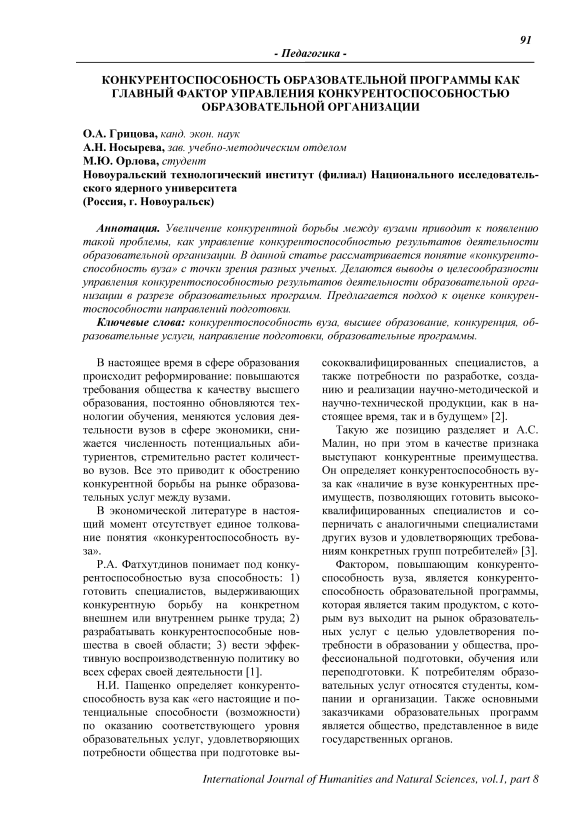 91

- Педагогика -

КОНКУРЕНТОСПОСОБНОСТЬ ОБРАЗОВАТЕЛЬНОЙ ПРОГРАММЫ КАК ГЛАВНЫЙ ФАКТОР УПРАВЛЕНИЯ КОНКУРЕНТОСПОСОБНОСТЬЮ ОБРАЗОВАТЕЛЬНОЙ ОРГАНИЗАЦИИ

О.А. Грицова, канд. экон. наук
А.Н. Носырева, зав. учебно-методическим отделом
М.Ю. Орлова, студент
Новоуральский технологический институт (филиал) Национального исследовательского ядерного университета
(Россия, г. Новоуральск)

Аннотация. Увеличение конкурентной борьбы между вузами приводит к появлению такой проблемы, как управление конкурентоспособностью результатов деятельности образовательной организации. В данной статье рассматривается понятие «конкурентоспособность вуза» с точки зрения разных ученых. Делаются выводы о целесообразности управления конкурентоспособностью результатов деятельности образовательной организации в разрезе образовательных программ. Предлагается подход к оценке конкурентоспособности направлений подготовки.

Ключевые слова: конкурентоспособность вуза, высшее образование, конкуренция, образовательные услуги, направление подготовки, образовательные программы.

В настоящее время в сфере образования происходит реформирование: повышаются требования общества к качеству высшего образования, постоянно обновляются технологии обучения, меняются условия деятельности вузов в сфере экономики, снижается численность потенциальных абитуриентов, стремительно растет количество вузов. Все это приводит к обострению конкурентной борьбы на рынке образовательных услуг между вузами.

В экономической литературе в настоящий момент отсутствует единое толкование понятия «конкурентоспособность вуза».

Р.А. Фатхутдинов понимает под конкурентоспособностью вуза способность: 1) готовить специалистов, выдерживающих конкурентную борьбу на конкретном внешнем или внутреннем рынке труда; 2) разрабатывать конкурентоспособные новшества в своей области; 3) вести эффективную воспроизводственную политику во всех сферах своей деятельности [1].

Н.И. Пащенко определяет конкурентоспособность вуза как «его настоящие и потенциальные способности (возможности) по оказанию соответствующего уровня образовательных услуг, удовлетворяющих потребности общества при подготовке высококвалифицированных специалистов, а также потребности по разработке, созданию и реализации научно-методической и научно-технической продукции, как в настоящее время, так и в будущем» [2].

Такую же позицию разделяет и А.С. Малин, но при этом в качестве признака выступают конкурентные преимущества. Он определяет конкурентоспособность вуза как «наличие в вузе конкурентных преимуществ, позволяющих готовить высококвалифицированных специалистов и соперничать с аналогичными специалистами других вузов и удовлетворяющих требованиям конкретных групп потребителей» [3].

Фактором, повышающим конкурентоспособность вуза, является конкурентоспособность образовательной программы, которая является таким продуктом, с которым вуз выходит на рынок образовательных услуг с целью удовлетворения потребности в образовании у общества, профессиональной подготовки, обучения или переподготовки. К потребителям образовательных услуг относятся студенты, компании и организации. Также основными заказчиками образовательных программ является общество, представленное в виде государственных органов.

International Journal of Humanities and Natural Sciences, vol.1, part 8